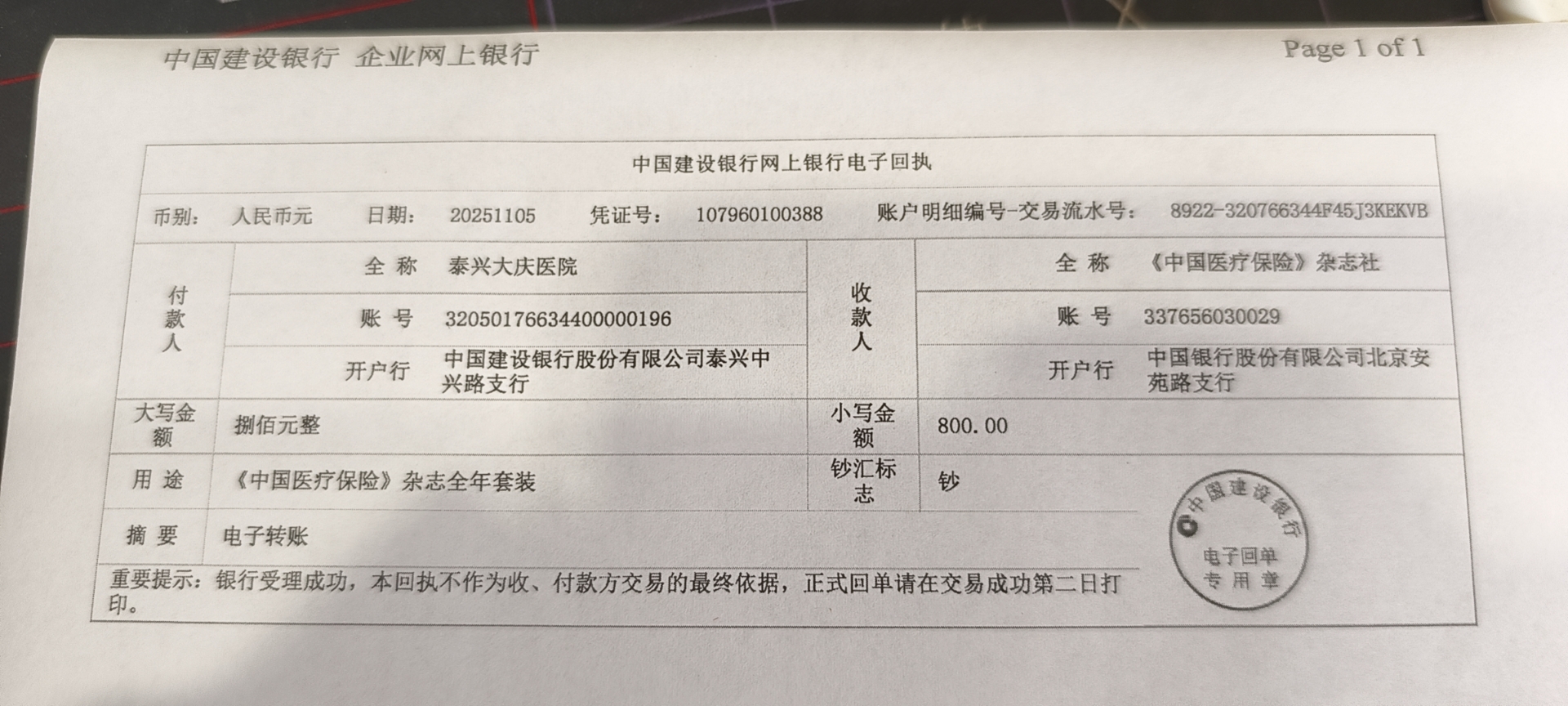 中国建设银行 企业网上银行

Page 1 of 1

中国建设银行网上银行电子回执

币别： 人民币元 日期： 20251105 凭证号： 107960100388 账户明细编号-交易流水号： 8922-320766344F45J3KEKVB

付款人
全称 泰兴大庆医院
账号 32050176634400000196
开户行 中国建设银行股份有限公司泰兴中兴路支行

收款人
全称 《中国医疗保险》杂志社
账号 337656030029
开户行 中国银行股份有限公司北京安苑路支行

大写金额 捌佰元整 小写金额 800.00

用途 《中国医疗保险》杂志全年套装 钞汇标志 钞

摘要 电子转账

重要提示：银行受理成功，本回执不作为收、付款方交易的最终依据，正式回单请在交易成功第二日打印。

中国建设银行
电子回单
专用章